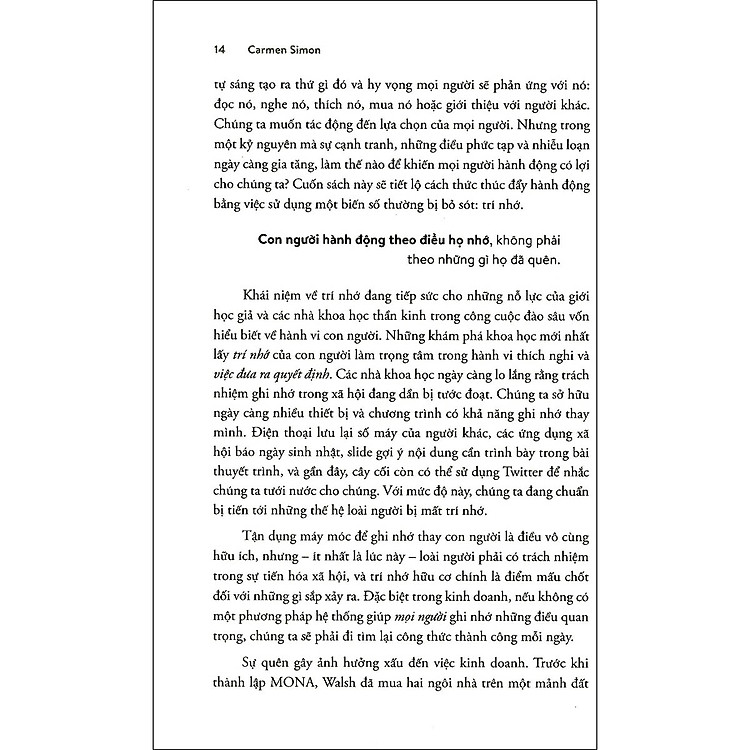 14 Carmen Simon

tự sáng tạo ra thứ gì đó và hy vọng mọi người sẽ phản ứng với nó: đọc nó, nghe nó, thích nó, mua nó hoặc giới thiệu với người khác. Chúng ta muốn tác động đến lựa chọn của mọi người. Nhưng trong một kỷ nguyên mà sự cạnh tranh, những điều phức tạp và nhiễu loạn ngày càng gia tăng, làm thế nào để khiến mọi người hành động có lợi cho chúng ta? Cuốn sách này sẽ tiết lộ cách thức thúc đẩy hành động bằng việc sử dụng một biến số thường bị bỏ sót: trí nhớ.

Con người hành động theo điều họ nhớ, không phải theo những gì họ đã quên.

Khái niệm về trí nhớ đang tiếp sức cho những nỗ lực của giới học giả và các nhà khoa học thần kinh trong công cuộc đào sâu vốn hiểu biết về hành vi con người. Những khám phá khoa học mới nhất lấy trí nhớ của con người làm trọng tâm trong hành vi thích nghi và việc đưa ra quyết định. Các nhà khoa học ngày càng lo lắng rằng trách nhiệm ghi nhớ trong xã hội đang dần bị tước đoạt. Chúng ta sở hữu ngày càng nhiều thiết bị và chương trình có khả năng ghi nhớ thay mình. Điện thoại lưu lại số máy của người khác, các ứng dụng xã hội báo ngày sinh nhật, slide gợi ý nội dung cần trình bày trong bài thuyết trình, và gần đây, cây cối còn có thể sử dụng Twitter để nhắc chúng ta tưới nước cho chúng. Với mức độ này, chúng ta đang chuẩn bị tiến tới những thế hệ loài người bị mất trí nhớ.

Tận dụng máy móc để ghi nhớ thay con người là điều vô cùng hữu ích, nhưng – ít nhất là lúc này – loài người phải có trách nhiệm trong sự tiến hóa xã hội, và trí nhớ hữu cơ chính là điểm mấu chốt đối với những gì sắp xảy ra. Đặc biệt trong kinh doanh, nếu không có một phương pháp hệ thống giúp mọi người ghi nhớ những điều quan trọng, chúng ta sẽ phải đi tìm lại công thức thành công mỗi ngày.

Sự quên gây ảnh hưởng xấu đến việc kinh doanh. Trước khi thành lập MONA, Walsh đã mua hai ngôi nhà trên một mảnh đất